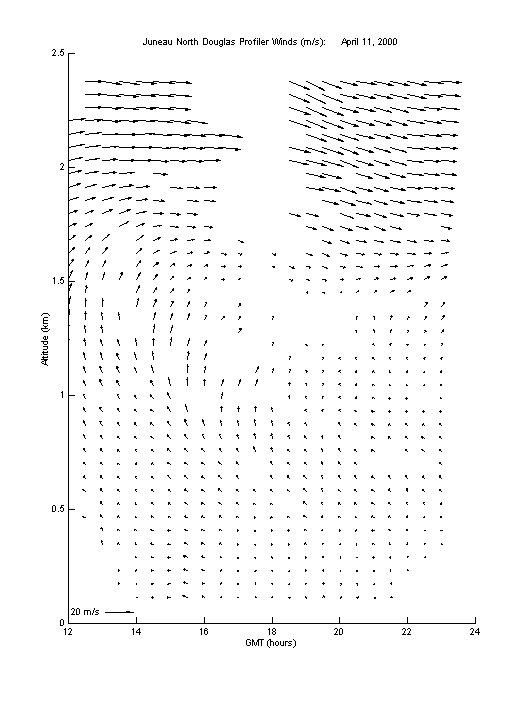 Juneau North Douglas Profiler Winds (m/s):    April 11, 2000

2.5
2
1.5
1
0.5
0

Altitude (km)

20 m/s

12
14
16
18
20
22
24

GMT (hours)